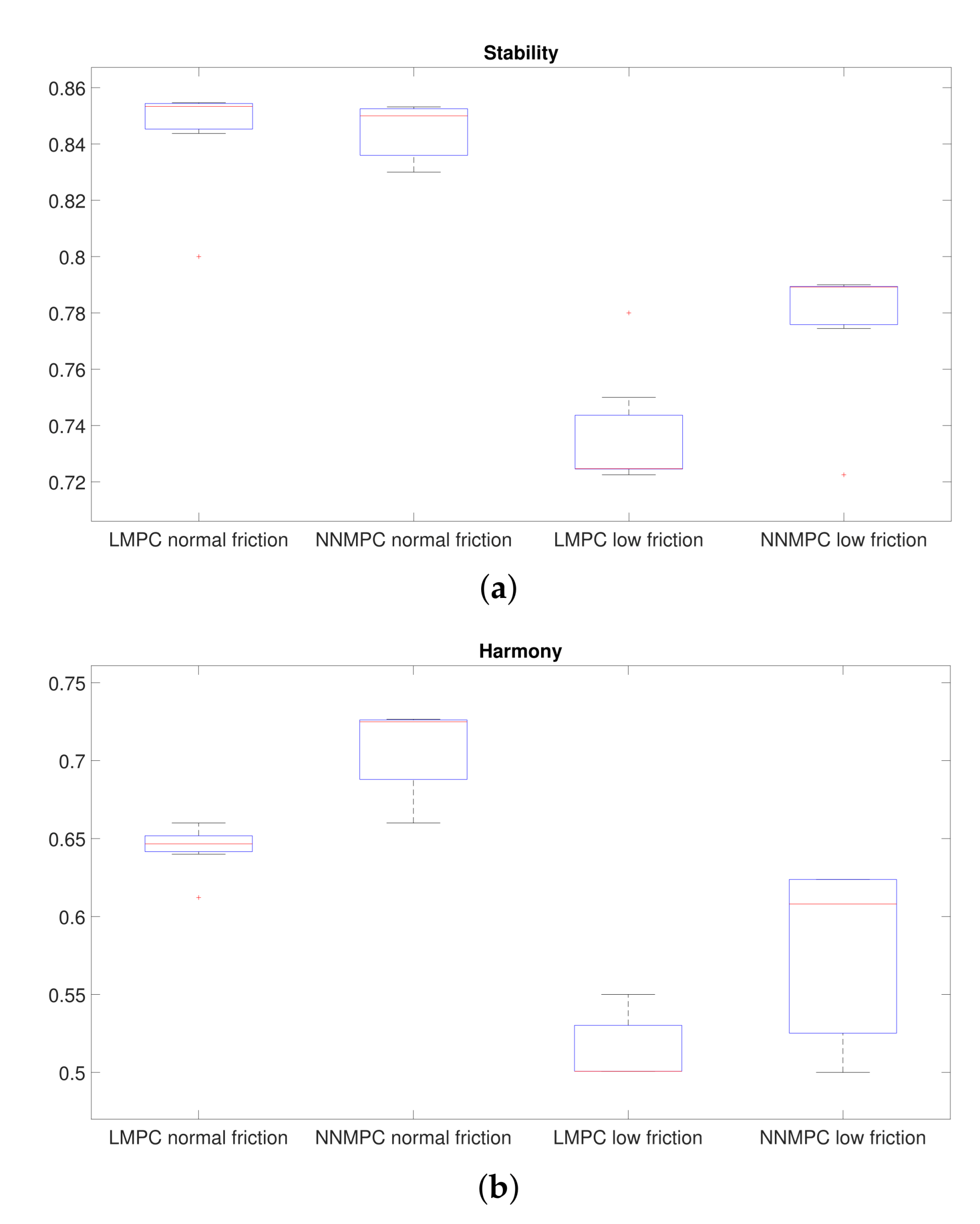 Stability

0.86
0.84
0.82
0.8
0.78
0.76
0.74
0.72

LMPC normal friction NNMPC normal friction LMPC low friction NNMPC low friction

(a)

Harmony

0.75
0.7
0.65
0.6
0.55
0.5

LMPC normal friction NNMPC normal friction LMPC low friction NNMPC low friction

(b)